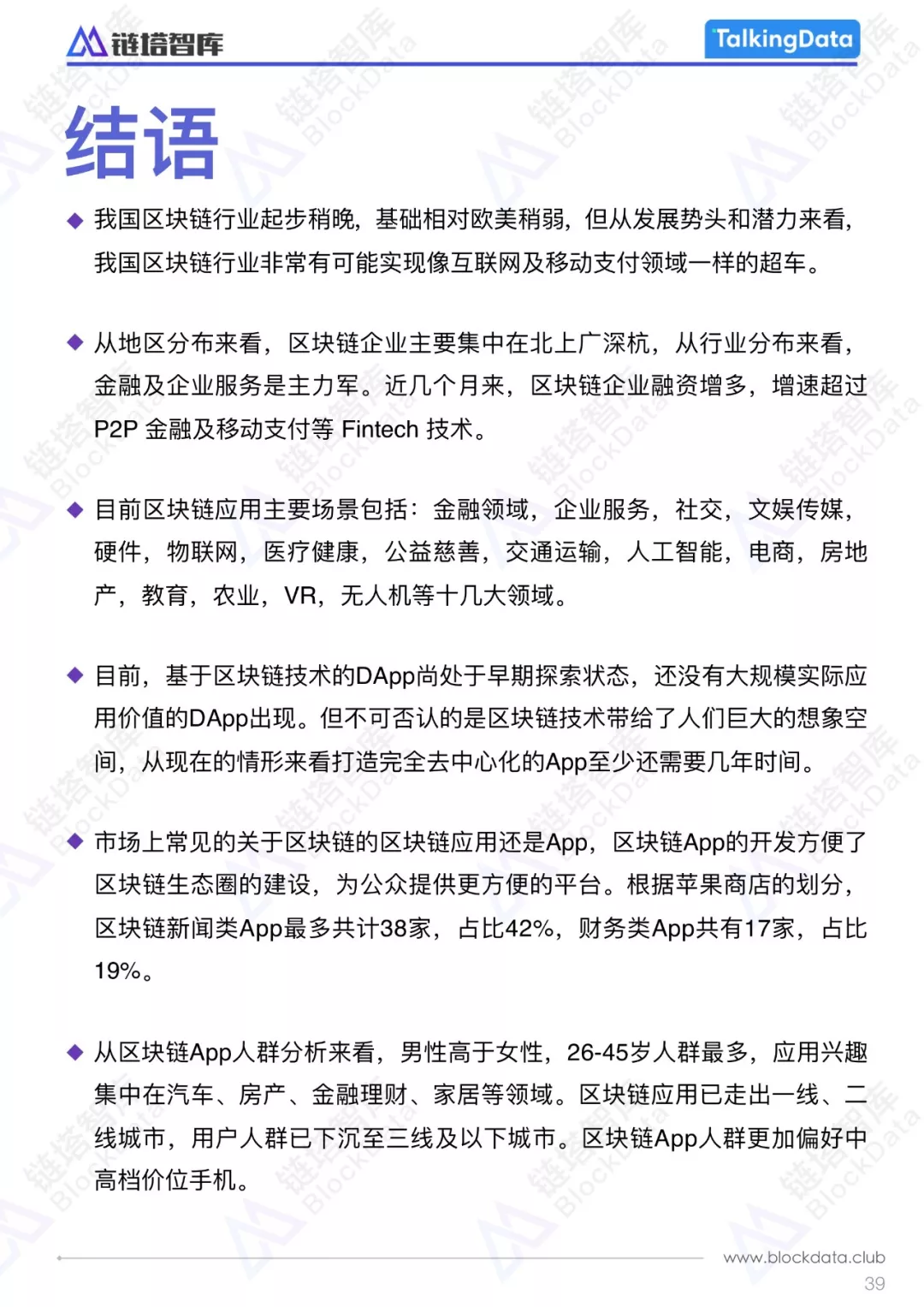 链塔智库

TalkingData

结语

◆ 我国区块链行业起步稍晚，基础相对欧美稍弱，但从发展势头和潜力来看，我国区块链行业非常有可能实现像互联网及移动支付领域一样的超车。

◆ 从地区分布来看，区块链企业主要集中在北上广深杭，从行业分布来看，金融及企业服务是主力军。近几个月来，区块链企业融资增多，增速超过P2P金融及移动支付等Fintech技术。

◆ 目前区块链应用主要场景包括：金融领域，企业服务，社交，文娱传媒，硬件，物联网，医疗健康，公益慈善，交通运输，人工智能，电商，房地产，教育，农业，VR，无人机等十几大领域。

◆ 目前，基于区块链技术的DApp尚处于早期探索状态，还没有大规模实际应用价值的DApp出现。但不可否认的是区块链技术带给了人们巨大的想象空间，从现在的情形来看打造完全去中心化的App至少还需要几年时间。

◆ 市场上常见的关于区块链的区块链应用还是App，区块链App的开发方便了区块链生态圈的建设，为公众提供更方便的平台。根据苹果商店的划分，区块链新闻类App最多共计38家，占比42%，财务类App共有17家，占比19%。

◆ 从区块链App人群分析来看，男性高于女性，26-45岁人群最多，应用兴趣集中在汽车、房产、金融理财、家居等领域。区块链应用已走出一线、二线城市，用户人群已下沉至三线及以下城市。区块链App人群更加偏好中高档价位手机。

www.blockdata.club
39

链塔智库 BlockData